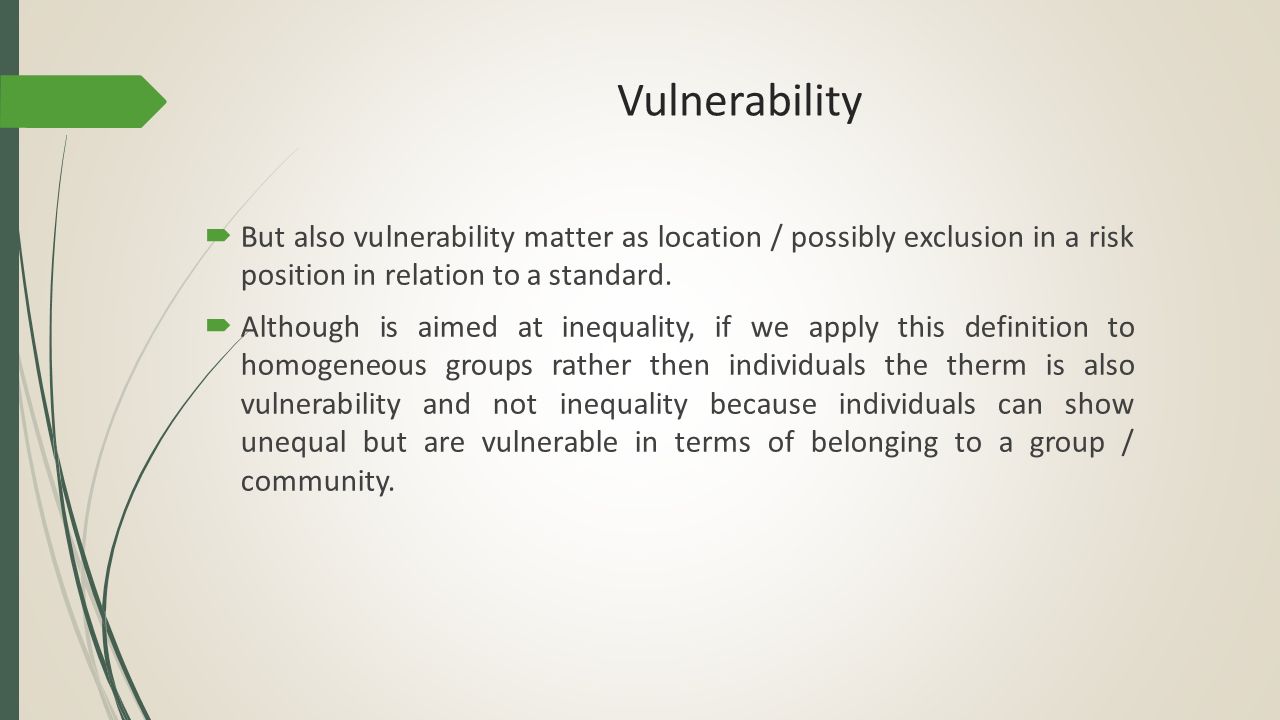 Vulnerability

But also vulnerability matter as location / possibly exclusion in a risk position in relation to a standard.

Although is aimed at inequality, if we apply this definition to homogeneous groups rather then individuals the therm is also vulnerability and not inequality because individuals can show unequal but are vulnerable in terms of belonging to a group / community.